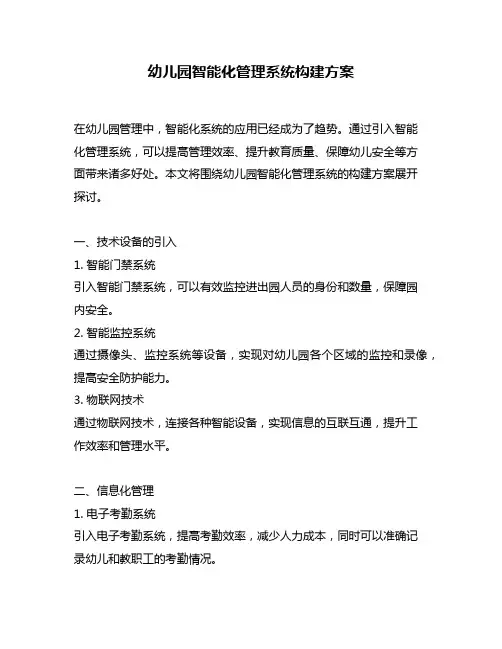 幼儿园智能化管理系统构建方案

在幼儿园管理中，智能化系统的应用已经成为了趋势。通过引入智能化管理系统，可以提高管理效率、提升教育质量、保障幼儿安全等方面带来诸多好处。本文将围绕幼儿园智能化管理系统的构建方案展开探讨。

一、技术设备的引入
1. 智能门禁系统
引入智能门禁系统，可以有效监控进出园人员的身份和数量，保障园内安全。
2. 智能监控系统
通过摄像头、监控系统等设备，实现对幼儿园各个区域的监控和录像，提高安全防护能力。
3. 物联网技术
通过物联网技术，连接各种智能设备，实现信息的互联互通，提升工作效率和管理水平。

二、信息化管理
1. 电子考勤系统
引入电子考勤系统，提高考勤效率，减少人力成本，同时可以准确记录幼儿和教职工的考勤情况。